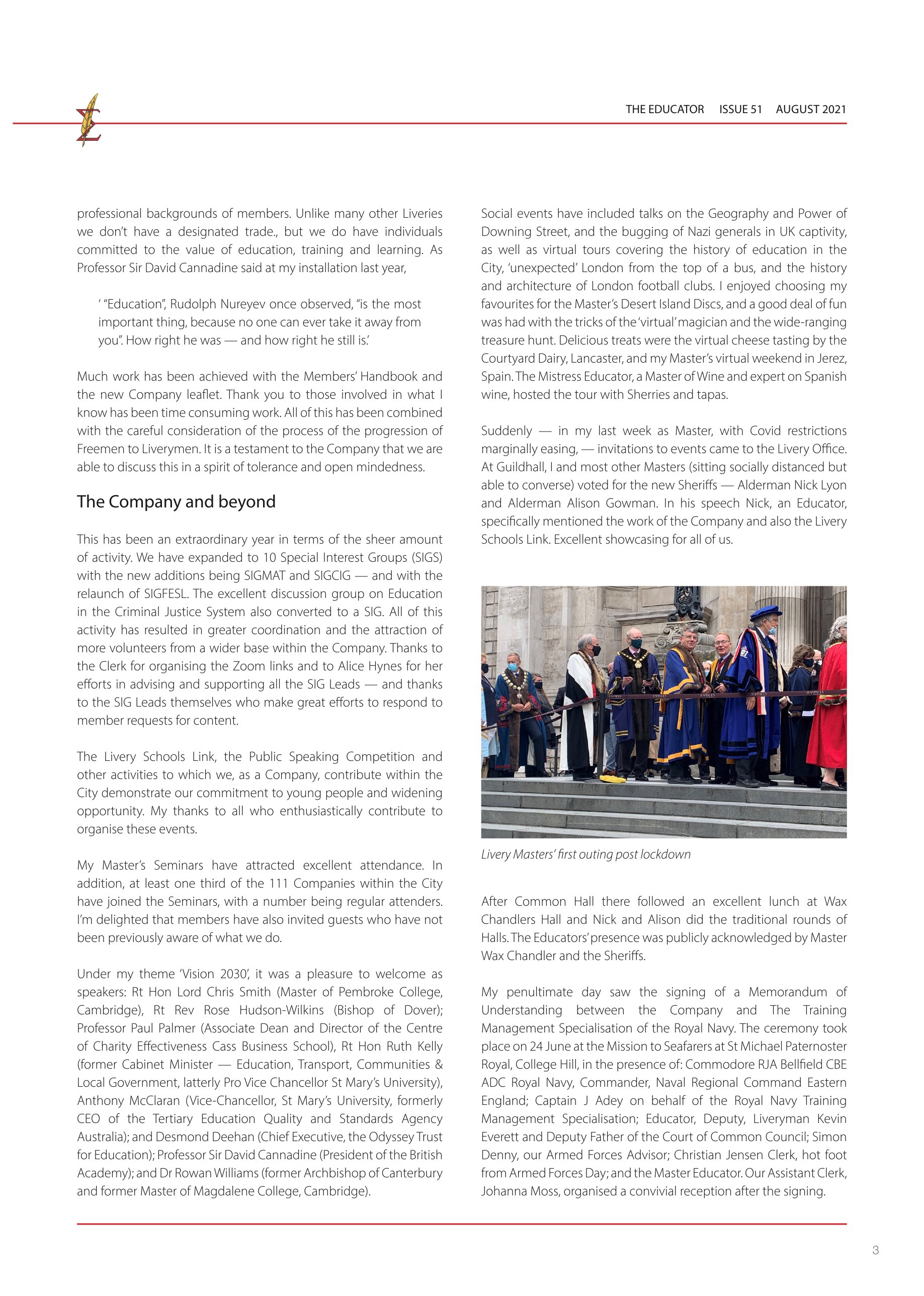 THE EDUCATOR ISSUE 51 AUGUST 2021

professional backgrounds of members. Unlike many other Liveries we don't have a designated trade., but we do have individuals committed to the value of education, training and learning. As Professor Sir David Cannadine said at my installation last year,

' "Education", Rudolph Nureyev once observed, "is the most important thing, because no one can ever take it away from you". How right he was — and how right he still is.'

Much work has been achieved with the Members' Handbook and the new Company leaflet. Thank you to those involved in what I know has been time consuming work. All of this has been combined with the careful consideration of the process of the progression of Freemen to Liverymen. It is a testament to the Company that we are able to discuss this in a spirit of tolerance and open mindedness.

The Company and beyond

This has been an extraordinary year in terms of the sheer amount of activity. We have expanded to 10 Special Interest Groups (SIGS) with the new additions being SIGMAT and SIGCIG — and with the relaunch of SIGFESL. The excellent discussion group on Education in the Criminal Justice System also converted to a SIG. All of this activity has resulted in greater coordination and the attraction of more volunteers from a wider base within the Company. Thanks to the Clerk for organising the Zoom links and to Alice Hynes for her efforts in advising and supporting all the SIG Leads — and thanks to the SIG Leads themselves who make great efforts to respond to member requests for content.

The Livery Schools Link, the Public Speaking Competition and other activities to which we, as a Company, contribute within the City demonstrate our commitment to young people and widening opportunity. My thanks to all who enthusiastically contribute to organise these events.

My Master's Seminars have attracted excellent attendance. In addition, at least one third of the 111 Companies within the City have joined the Seminars, with a number being regular attenders. I'm delighted that members have also invited guests who have not been previously aware of what we do.

Under my theme 'Vision 2030', it was a pleasure to welcome as speakers: Rt Hon Lord Chris Smith (Master of Pembroke College, Cambridge), Rt Rev Rose Hudson-Wilkins (Bishop of Dover); Professor Paul Palmer (Associate Dean and Director of the Centre of Charity Effectiveness Cass Business School), Rt Hon Ruth Kelly (former Cabinet Minister — Education, Transport, Communities & Local Government, latterly Pro Vice Chancellor St Mary's University), Anthony McClaran (Vice-Chancellor, St Mary's University, formerly CEO of the Tertiary Education Quality and Standards Agency Australia); and Desmond Deehan (Chief Executive, the Odyssey Trust for Education); Professor Sir David Cannadine (President of the British Academy); and Dr Rowan Williams (former Archbishop of Canterbury and former Master of Magdalene College, Cambridge).

Social events have included talks on the Geography and Power of Downing Street, and the bugging of Nazi generals in UK captivity, as well as virtual tours covering the history of education in the City, 'unexpected' London from the top of a bus, and the history and architecture of London football clubs. I enjoyed choosing my favourites for the Master's Desert Island Discs, and a good deal of fun was had with the tricks of the 'virtual' magician and the wide-ranging treasure hunt. Delicious treats were the virtual cheese tasting by the Courtyard Dairy, Lancaster, and my Master's virtual weekend in Jerez, Spain. The Mistress Educator, a Master of Wine and expert on Spanish wine, hosted the tour with Sherries and tapas.

Suddenly — in my last week as Master, with Covid restrictions marginally easing, — invitations to events came to the Livery Office. At Guildhall, I and most other Masters (sitting socially distanced but able to converse) voted for the new Sheriffs — Alderman Nick Lyon and Alderman Alison Gowman. In his speech Nick, an Educator, specifically mentioned the work of the Company and also the Livery Schools Link. Excellent showcasing for all of us.

Livery Masters' first outing post lockdown

After Common Hall there followed an excellent lunch at Wax Chandlers Hall and Nick and Alison did the traditional rounds of Halls. The Educators' presence was publicly acknowledged by Master Wax Chandler and the Sheriffs.

My penultimate day saw the signing of a Memorandum of Understanding between the Company and The Training Management Specialisation of the Royal Navy. The ceremony took place on 24 June at the Mission to Seafarers at St Michael Paternoster Royal, College Hill, in the presence of: Commodore RJA Bellfield CBE ADC Royal Navy, Commander, Naval Regional Command Eastern England; Captain J Adey on behalf of the Royal Navy Training Management Specialisation; Educator, Deputy, Liveryman Kevin Everett and Deputy Father of the Court of Common Council; Simon Denny, our Armed Forces Advisor; Christian Jensen Clerk, hot foot from Armed Forces Day; and the Master Educator. Our Assistant Clerk, Johanna Moss, organised a convivial reception after the signing.

3